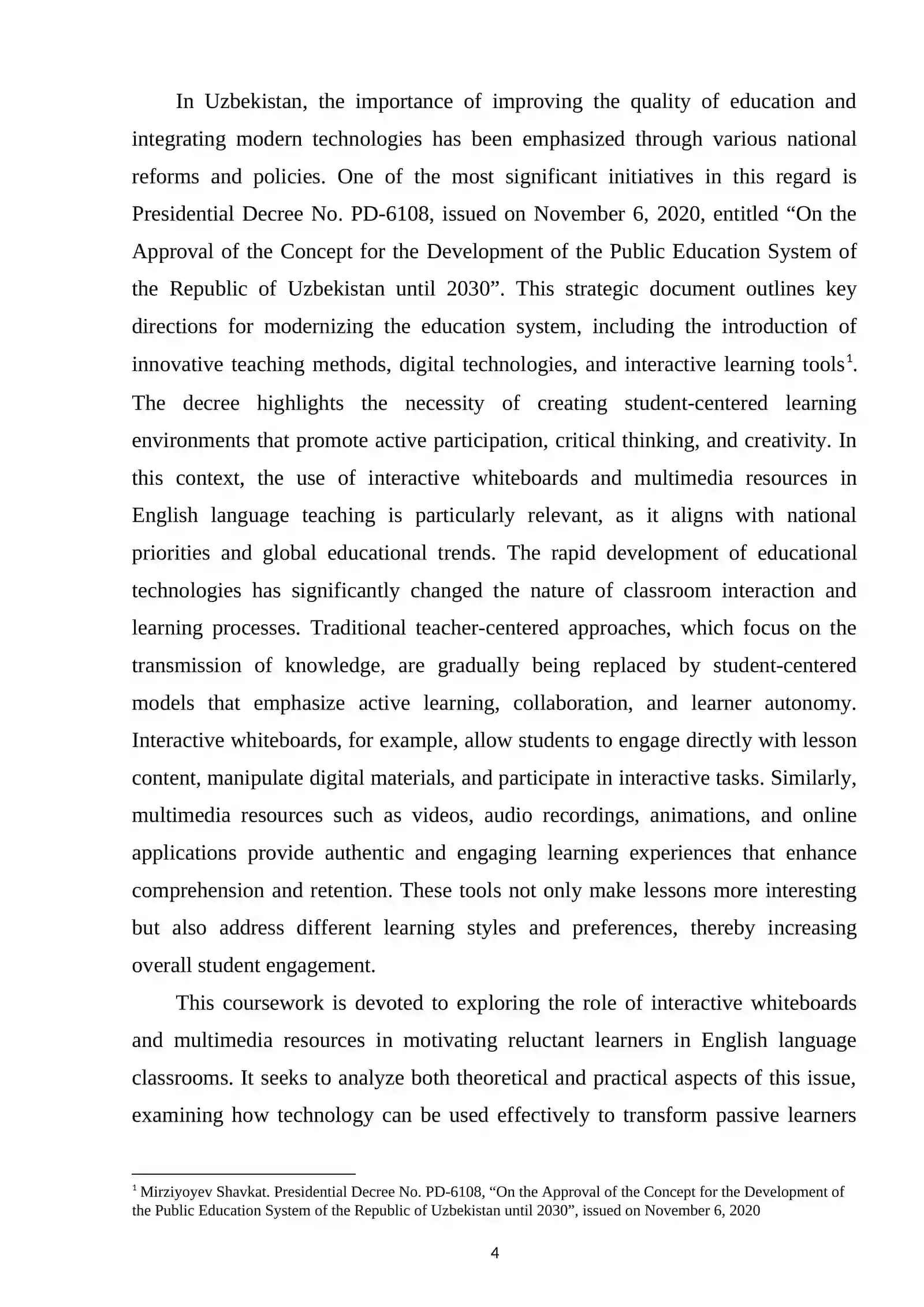 In Uzbekistan, the importance of improving the quality of education and integrating modern technologies has been emphasized through various national reforms and policies. One of the most significant initiatives in this regard is Presidential Decree No. PD-6108, issued on November 6, 2020, entitled "On the Approval of the Concept for the Development of the Public Education System of the Republic of Uzbekistan until 2030". This strategic document outlines key directions for modernizing the education system, including the introduction of innovative teaching methods, digital technologies, and interactive learning tools$^{1}$. The decree highlights the necessity of creating student-centered learning environments that promote active participation, critical thinking, and creativity. In this context, the use of interactive whiteboards and multimedia resources in English language teaching is particularly relevant, as it aligns with national priorities and global educational trends. The rapid development of educational technologies has significantly changed the nature of classroom interaction and learning processes. Traditional teacher-centered approaches, which focus on the transmission of knowledge, are gradually being replaced by student-centered models that emphasize active learning, collaboration, and learner autonomy. Interactive whiteboards, for example, allow students to engage directly with lesson content, manipulate digital materials, and participate in interactive tasks. Similarly, multimedia resources such as videos, audio recordings, animations, and online applications provide authentic and engaging learning experiences that enhance comprehension and retention. These tools not only make lessons more interesting but also address different learning styles and preferences, thereby increasing overall student engagement.

This coursework is devoted to exploring the role of interactive whiteboards and multimedia resources in motivating reluctant learners in English language classrooms. It seeks to analyze both theoretical and practical aspects of this issue, examining how technology can be used effectively to transform passive learners

$^{1}$ Mirziyoyev Shavkat. Presidential Decree No. PD-6108, "On the Approval of the Concept for the Development of the Public Education System of the Republic of Uzbekistan until 2030", issued on November 6, 2020

4